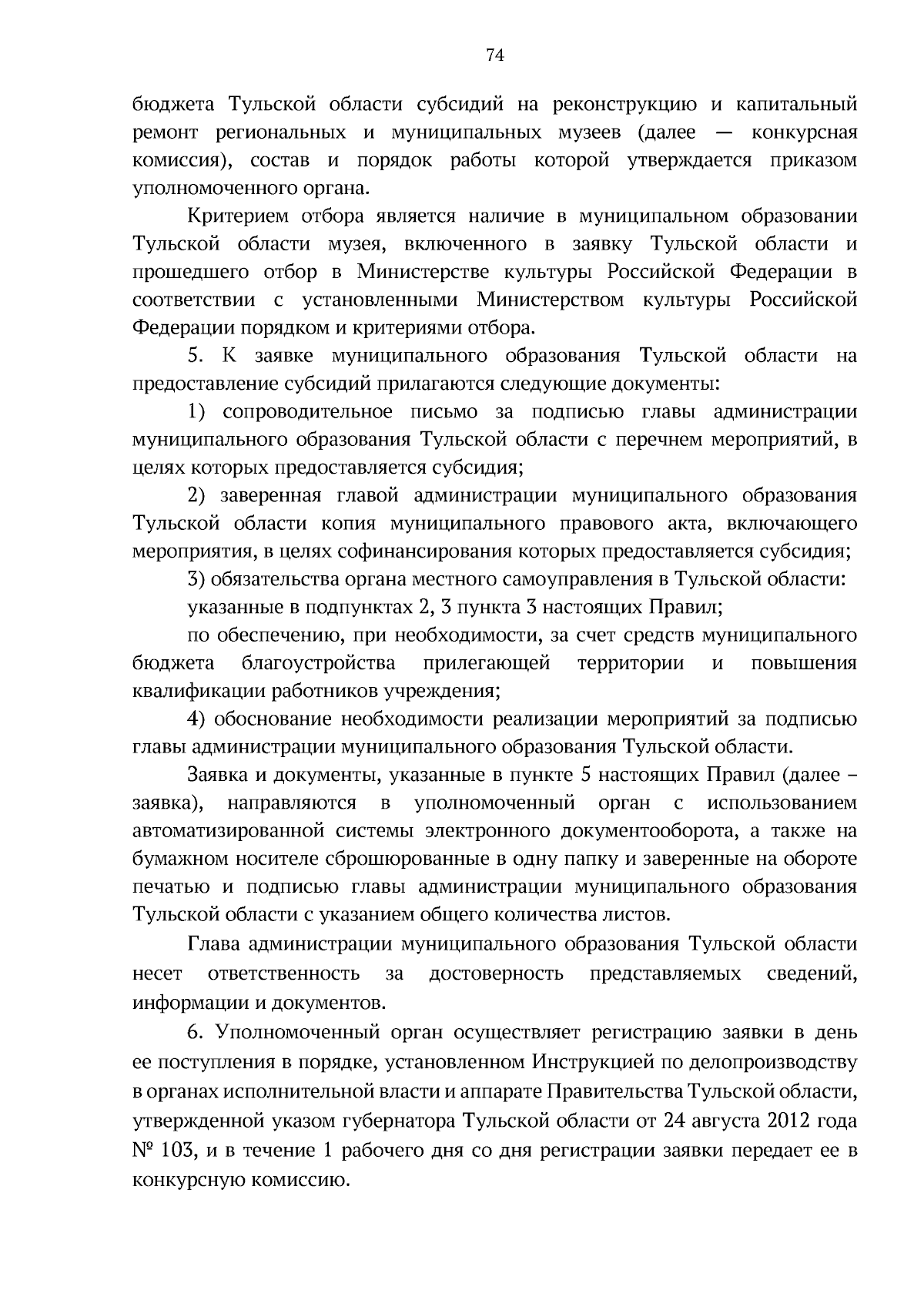 74

бюджета Тульской области субсидий на реконструкцию и капитальный ремонт региональных и муниципальных музеев (далее — конкурсная комиссия), состав и порядок работы которой утверждается приказом уполномоченного органа.

Критерием отбора является наличие в муниципальном образовании Тульской области музея, включенного в заявку Тульской области и прошедшего отбор в Министерстве культуры Российской Федерации в соответствии с установленными Министерством культуры Российской Федерации порядком и критериями отбора.

5. К заявке муниципального образования Тульской области на предоставление субсидий прилагаются следующие документы:

1) сопроводительное письмо за подписью главы администрации муниципального образования Тульской области с перечнем мероприятий, в целях которых предоставляется субсидия;

2) заверенная главой администрации муниципального образования Тульской области копия муниципального правового акта, включающего мероприятия, в целях софинансирования которых предоставляется субсидия;

3) обязательства органа местного самоуправления в Тульской области:

указанные в подпунктах 2, 3 пункта 3 настоящих Правил;

по обеспечению, при необходимости, за счет средств муниципального бюджета благоустройства прилегающей территории и повышения квалификации работников учреждения;

4) обоснование необходимости реализации мероприятий за подписью главы администрации муниципального образования Тульской области.

Заявка и документы, указанные в пункте 5 настоящих Правил (далее – заявка), направляются в уполномоченный орган с использованием автоматизированной системы электронного документооборота, а также на бумажном носителе сброшюрованные в одну папку и заверенные на обороте печатью и подписью главы администрации муниципального образования Тульской области с указанием общего количества листов.

Глава администрации муниципального образования Тульской области несет ответственность за достоверность представляемых сведений, информации и документов.

6. Уполномоченный орган осуществляет регистрацию заявки в день ее поступления в порядке, установленном Инструкцией по делопроизводству в органах исполнительной власти и аппарате Правительства Тульской области, утвержденной указом губернатора Тульской области от 24 августа 2012 года № 103, и в течение 1 рабочего дня со дня регистрации заявки передает ее в конкурсную комиссию.